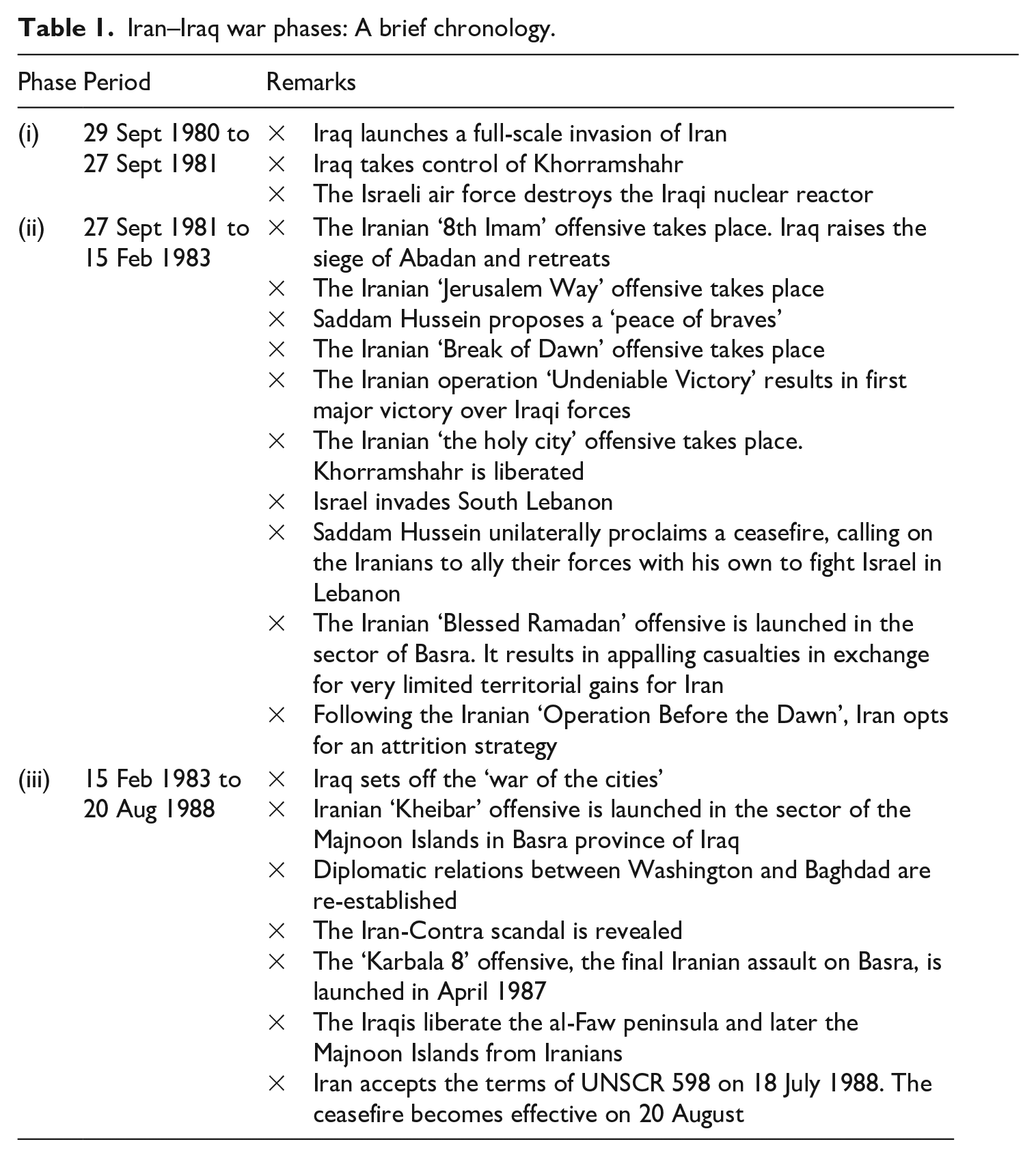 Table 1. Iran–Iraq war phases: A brief chronology.

| Phase | Period | Remarks |
|---|---|---|
| (i) | 29 Sept 1980 to 27 Sept 1981 | × Iraq launches a full-scale invasion of Iran |
| | | × Iraq takes control of Khorramshahr |
| | | × The Israeli air force destroys the Iraqi nuclear reactor |
| (ii) | 27 Sept 1981 to 15 Feb 1983 | × The Iranian '8th Imam' offensive takes place. Iraq raises the siege of Abadan and retreats |
| | | × The Iranian 'Jerusalem Way' offensive takes place |
| | | × Saddam Hussein proposes a 'peace of braves' |
| | | × The Iranian 'Break of Dawn' offensive takes place |
| | | × The Iranian operation 'Undeniable Victory' results in first major victory over Iraqi forces |
| | | × The Iranian 'the holy city' offensive takes place. Khorramshahr is liberated |
| | | × Israel invades South Lebanon |
| | | × Saddam Hussein unilaterally proclaims a ceasefire, calling on the Iranians to ally their forces with his own to fight Israel in Lebanon |
| | | × The Iranian 'Blessed Ramadan' offensive is launched in the sector of Basra. It results in appalling casualties in exchange for very limited territorial gains for Iran |
| | | × Following the Iranian 'Operation Before the Dawn', Iran opts for an attrition strategy |
| (iii) | 15 Feb 1983 to 20 Aug 1988 | × Iraq sets off the 'war of the cities' |
| | | × Iranian 'Kheibar' offensive is launched in the sector of the Majnoon Islands in Basra province of Iraq |
| | | × Diplomatic relations between Washington and Baghdad are re-established |
| | | × The Iran-Contra scandal is revealed |
| | | × The 'Karbala 8' offensive, the final Iranian assault on Basra, is launched in April 1987 |
| | | × The Iraqis liberate the al-Faw peninsula and later the Majnoon Islands from Iranians |
| | | × Iran accepts the terms of UNSCR 598 on 18 July 1988. The ceasefire becomes effective on 20 August |